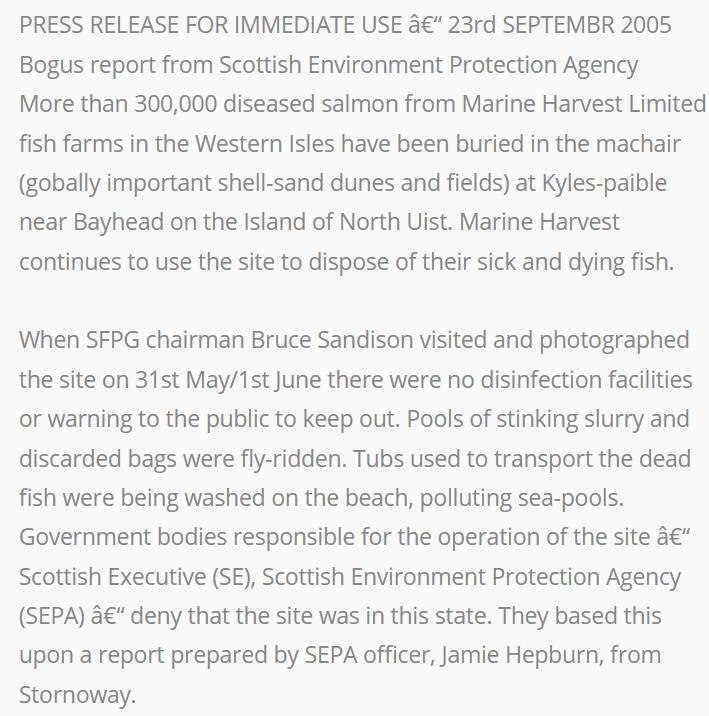 PRESS RELEASE FOR IMMEDIATE USE â€“ 23rd SEPTEMBR 2005
Bogus report from Scottish Environment Protection Agency
More than 300,000 diseased salmon from Marine Harvest Limited fish farms in the Western Isles have been buried in the machair (gobally important shell-sand dunes and fields) at Kyles-paible near Bayhead on the Island of North Uist. Marine Harvest continues to use the site to dispose of their sick and dying fish.

When SFPG chairman Bruce Sandison visited and photographed the site on 31st May/1st June there were no disinfection facilities or warning to the public to keep out. Pools of stinking slurry and discarded bags were fly-ridden. Tubs used to transport the dead fish were being washed on the beach, polluting sea-pools. Government bodies responsible for the operation of the site â€“ Scottish Executive (SE), Scottish Environment Protection Agency (SEPA) â€“ deny that the site was in this state. They based this upon a report prepared by SEPA officer, Jamie Hepburn, from Stornoway.